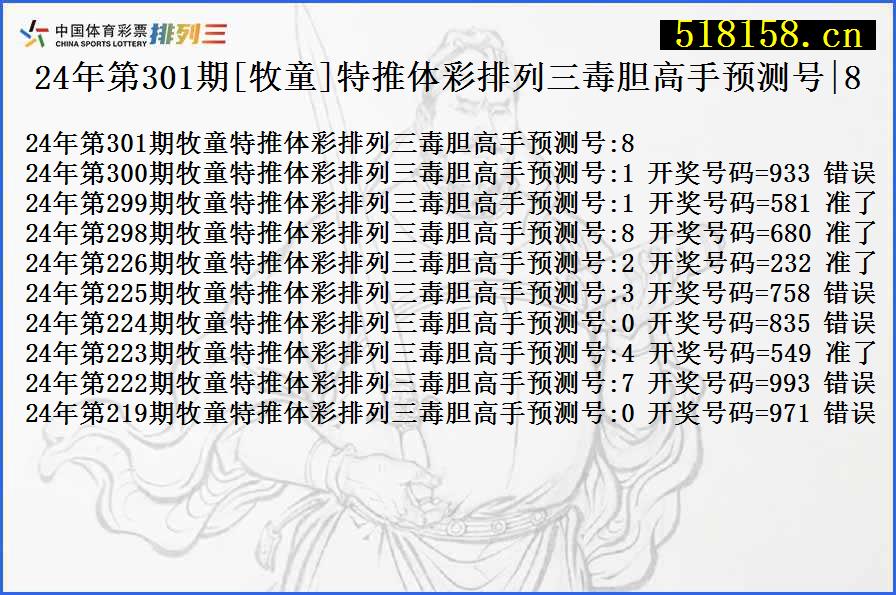 中国体育彩票 CHINA SPORTS LOTTERY 排列三

518158.cn

24年第301期[牧童]特推体彩排列三毒胆高手预测号|8

24年第301期牧童特推体彩排列三毒胆高手预测号:8
24年第300期牧童特推体彩排列三毒胆高手预测号:1 开奖号码=933 错误
24年第299期牧童特推体彩排列三毒胆高手预测号:1 开奖号码=581 准了
24年第298期牧童特推体彩排列三毒胆高手预测号:8 开奖号码=680 准了
24年第226期牧童特推体彩排列三毒胆高手预测号:2 开奖号码=232 准了
24年第225期牧童特推体彩排列三毒胆高手预测号:3 开奖号码=758 错误
24年第224期牧童特推体彩排列三毒胆高手预测号:0 开奖号码=835 错误
24年第223期牧童特推体彩排列三毒胆高手预测号:4 开奖号码=549 准了
24年第222期牧童特推体彩排列三毒胆高手预测号:7 开奖号码=993 错误
24年第219期牧童特推体彩排列三毒胆高手预测号:0 开奖号码=971 错误